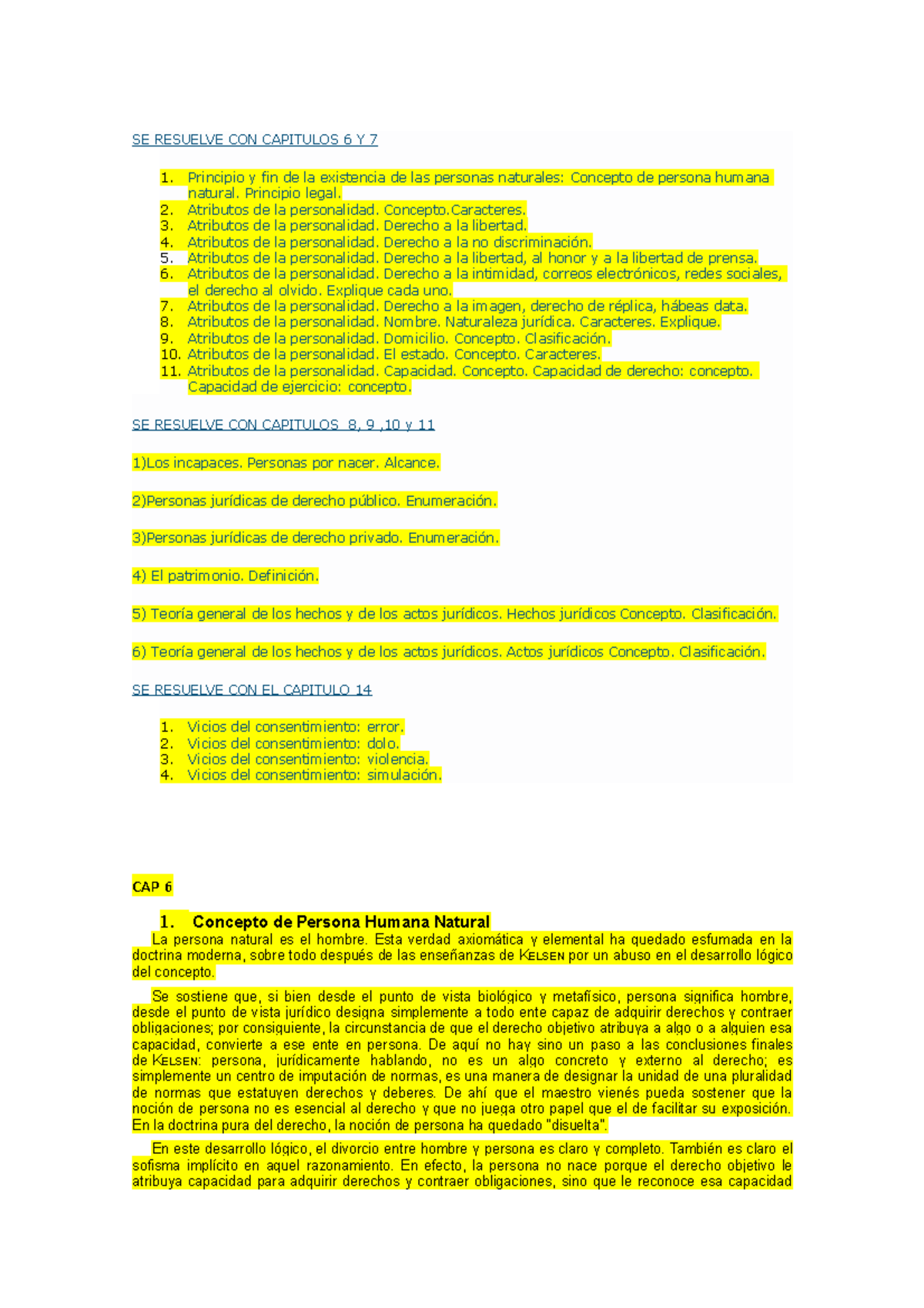 SE RESUELVE CON CAPITULOS 6 Y 7

1. Principio y fin de la existencia de las personas naturales: Concepto de persona humana natural. Principio legal.
2. Atributos de la personalidad. Concepto.Caracteres.
3. Atributos de la personalidad. Derecho a la libertad.
4. Atributos de la personalidad. Derecho a la no discriminación.
5. Atributos de la personalidad. Derecho a la libertad, al honor y a la libertad de prensa.
6. Atributos de la personalidad. Derecho a la intimidad, correos electrónicos, redes sociales, el derecho al olvido. Explique cada uno.
7. Atributos de la personalidad. Derecho a la imagen, derecho de réplica, hábeas data.
8. Atributos de la personalidad. Nombre. Naturaleza jurídica. Caracteres. Explique.
9. Atributos de la personalidad. Domicilio. Concepto. Clasificación.
10. Atributos de la personalidad. El estado. Concepto. Caracteres.
11. Atributos de la personalidad. Capacidad. Concepto. Capacidad de derecho: concepto. Capacidad de ejercicio: concepto.

SE RESUELVE CON CAPITULOS 8, 9 ,10 y 11

1)Los incapaces. Personas por nacer. Alcance.

2)Personas jurídicas de derecho público. Enumeración.

3)Personas jurídicas de derecho privado. Enumeración.

4) El patrimonio. Definición.

5) Teoría general de los hechos y de los actos jurídicos. Hechos jurídicos Concepto. Clasificación.

6) Teoría general de los hechos y de los actos jurídicos. Actos jurídicos Concepto. Clasificación.

SE RESUELVE CON EL CAPITULO 14

1. Vicios del consentimiento: error.
2. Vicios del consentimiento: dolo.
3. Vicios del consentimiento: violencia.
4. Vicios del consentimiento: simulación.

CAP 6

1. Concepto de Persona Humana Natural

La persona natural es el hombre. Esta verdad axiomática y elemental ha quedado esfumada en la doctrina moderna, sobre todo después de las enseñanzas de KELSEN por un abuso en el desarrollo lógico del concepto.

Se sostiene que, si bien desde el punto de vista biológico y metafísico, persona significa hombre, desde el punto de vista jurídico designa simplemente a todo ente capaz de adquirir derechos y contraer obligaciones; por consiguiente, la circunstancia de que el derecho objetivo atribuya a algo o a alguien esa capacidad, convierte a ese ente en persona. De aquí no hay sino un paso a las conclusiones finales de KELSEN: persona, jurídicamente hablando, no es un algo concreto y externo al derecho; es simplemente un centro de imputación de normas, es una manera de designar la unidad de una pluralidad de normas que estatuyen derechos y deberes. De ahí que el maestro vienés pueda sostener que la noción de persona no es esencial al derecho y que no juega otro papel que el de facilitar su exposición. En la doctrina pura del derecho, la noción de persona ha quedado "disuelta".

En este desarrollo lógico, el divorcio entre hombre y persona es claro y completo. También es claro el sofisma implícito en aquel razonamiento. En efecto, la persona no nace porque el derecho objetivo le atribuya capacidad para adquirir derechos y contraer obligaciones, sino que le reconoce esa capacidad